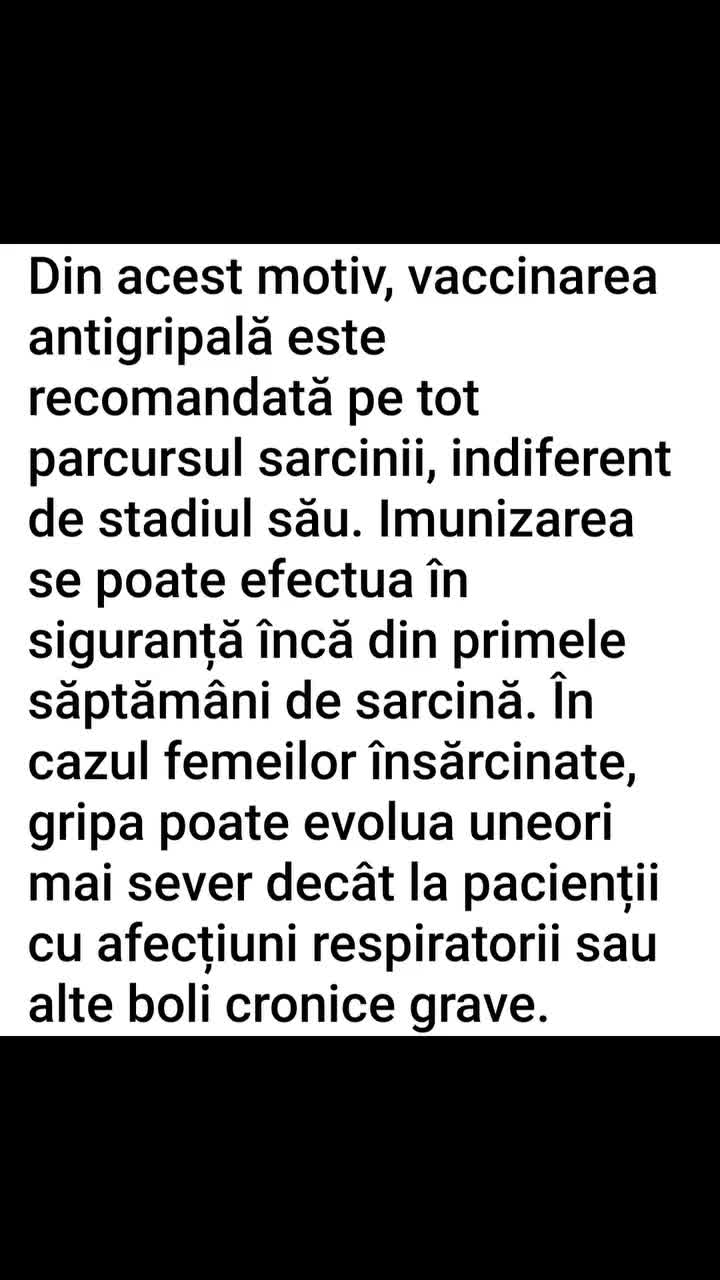 Din acest motiv, vaccinarea antigripală este recomandată pe tot parcursul sarcinii, indiferent de stadiul său. Imunizarea se poate efectua în siguranță încă din primele săptămâni de sarcină. În cazul femeilor însărcinate, gripa poate evolua uneori mai sever decât la pacienții cu afecțiuni respiratorii sau alte boli cronice grave.